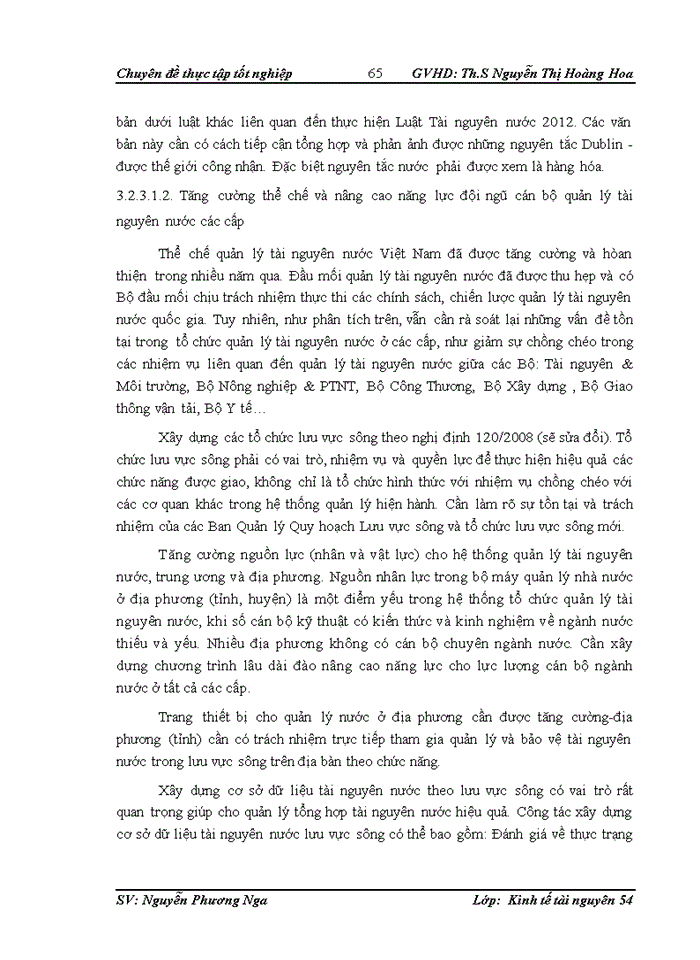 Chuyên đề thực tập tốt nghiệp 65 GVHD: Th.S Nguyễn Thị Hoàng Hoa

bản dưới luật khác liên quan đến thực hiện Luật Tài nguyên nước 2012. Các văn bản này cần có cách tiếp cận tổng hợp và phản ảnh được những nguyên tắc Dublin - được thế giới công nhận. Đặc biệt nguyên tắc nước phải được xem là hàng hóa.

3.2.3.1.2. Tăng cường thể chế và nâng cao năng lực đội ngũ cán bộ quản lý tài nguyên nước các cấp

Thể chế quản lý tài nguyên nước Việt Nam đã được tăng cường và hoàn thiện trong nhiều năm qua. Đầu mối quản lý tài nguyên nước đã được thu hẹp và có Bộ đầu mối chịu trách nhiệm thực thi các chính sách, chiến lược quản lý tài nguyên nước quốc gia. Tuy nhiên, như phân tích trên, vẫn cần rà soát lại những vấn đề tồn tại trong tổ chức quản lý tài nguyên nước ở các cấp, như giảm sự chồng chéo trong các nhiệm vụ liên quan đến quản lý tài nguyên nước giữa các Bộ: Tài nguyên & Môi trường, Bộ Nông nghiệp & PTNT, Bộ Công Thương, Bộ Xây dựng , Bộ Giao thông vận tải, Bộ Y tế…

Xây dựng các tổ chức lưu vực sông theo nghị định 120/2008 (sẽ sửa đổi). Tổ chức lưu vực sông phải có vai trò, nhiệm vụ và quyền lực để thực hiện hiệu quả các chức năng được giao, không chỉ là tổ chức hình thức với nhiệm vụ chồng chéo với các cơ quan khác trong hệ thống quản lý hiện hành. Cần làm rõ sự tồn tại và trách nhiệm của các Ban Quản lý Quy hoạch Lưu vực sông và tổ chức lưu vực sông mới.

Tăng cường nguồn lực (nhân và vật lực) cho hệ thống quản lý tài nguyên nước, trung ương và địa phương. Nguồn nhân lực trong bộ máy quản lý nhà nước ở địa phương (tỉnh, huyện) là một điểm yếu trong hệ thống tổ chức quản lý tài nguyên nước, khi số cán bộ kỹ thuật có kiến thức và kinh nghiệm về ngành nước thiếu và yếu. Nhiều địa phương không có cán bộ chuyên ngành nước. Cần xây dựng chương trình lâu dài đào nâng cao năng lực cho lực lượng cán bộ ngành nước ở tất cả các cấp.

Trang thiết bị cho quản lý nước ở địa phương cần được tăng cường-địa phương (tỉnh) cần có trách nhiệm trực tiếp tham gia quản lý và bảo vệ tài nguyên nước trong lưu vực sông trên địa bàn theo chức năng.

Xây dựng cơ sở dữ liệu tài nguyên nước theo lưu vực sông có vai trò rất quan trọng giúp cho quản lý tổng hợp tài nguyên nước hiệu quả. Công tác xây dựng cơ sở dữ liệu tài nguyên nước lưu vực sông có thể bao gồm: Đánh giá về thực trạng

SV: Nguyễn Phương Nga Lớp: Kinh tế tài nguyên 54